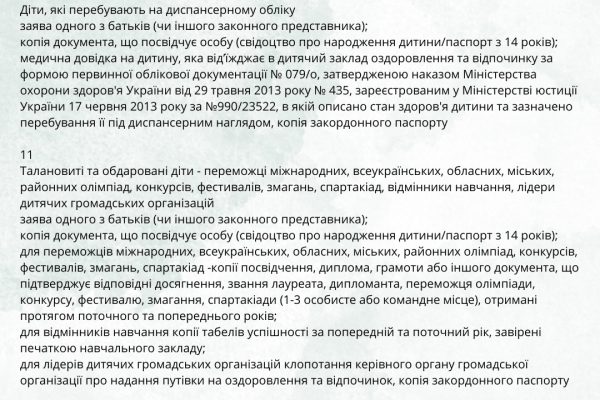 Діти, які перебувають на диспансерному обліку
заява одного з батьків (чи іншого законного представника);
копія документа, що посвідчує особу (свідоцтво про народження дитини/паспорт з 14 років);
медична довідка на дитину, яка від'їжджає в дитячий заклад оздоровлення та відпочинку за формою первинної облікової документації № 079/о, затвердженою наказом Міністерства охорони здоров'я України від 29 травня 2013 року № 435, зареєстрованим у Міністерстві юстиції України 17 червня 2013 року за №990/23522, в якій описано стан здоров'я дитини та зазначено перебування її під диспансерним наглядом, копія закордонного паспорту

11
Талановиті та обдаровані діти - переможці міжнародних, всеукраїнських, обласних, міських, районних олімпіад, конкурсів, фестивалів, змагань, спартакіад, відмінники навчання, лідери дитячих громадських організацій
заява одного з батьків (чи іншого законного представника);
копія документа, що посвідчує особу (свідоцтво про народження дитини/паспорт з 14 років);
для переможців міжнародних, всеукраїнських, обласних, міських, районних олімпіад, конкурсів, фестивалів, змагань, спартакіад -копії посвідчення, диплома, грамоти або іншого документа, що підтверджує відповідні досягнення, звання лауреата, дипломанта, переможця олімпіади, конкурсу, фестивалю, змагання, спартакіади (1-3 особисте або командне місце), отримані протягом поточного та попереднього років;
для відмінників навчання копії табелів успішності за попередній та поточний рік, завірені печаткою навчального закладу;
для лідерів дитячих громадських організацій клопотання керівного органу громадської організації про надання путівки на оздоровлення та відпочинок, копія закордонного паспорту